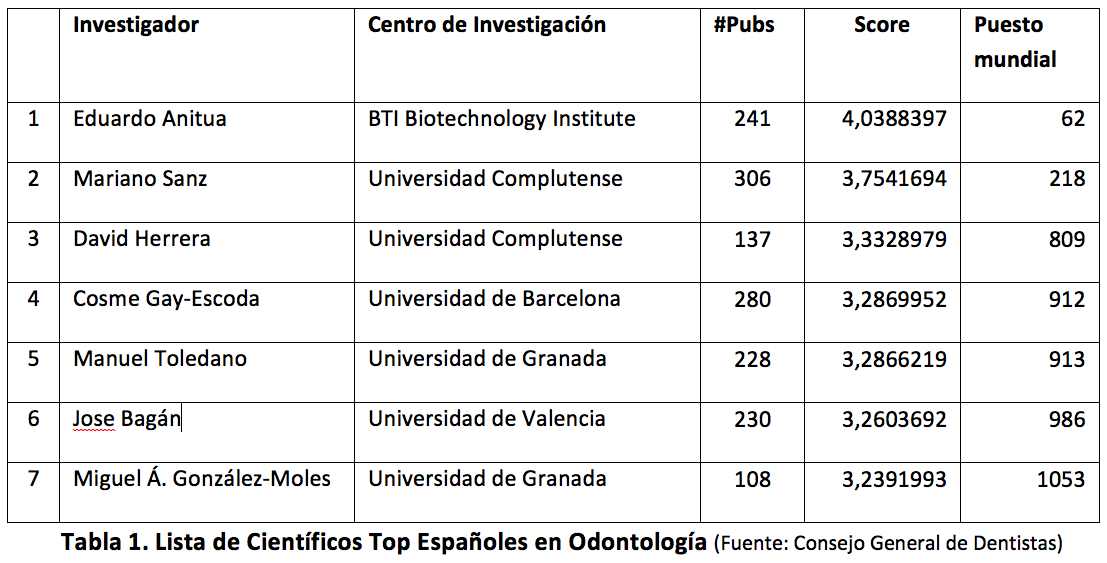 | | Investigador | Centro de Investigación | #Pubs | Score | Puesto mundial |
|---|---|---|---|---|---|
| 1 | Eduardo Anitua | BTI Biotechnology Institute | 241 | 4,0388397 | 62 |
| 2 | Mariano Sanz | Universidad Complutense | 306 | 3,7541694 | 218 |
| 3 | David Herrera | Universidad Complutense | 137 | 3,3328979 | 809 |
| 4 | Cosme Gay-Escoda | Universidad de Barcelona | 280 | 3,2869952 | 912 |
| 5 | Manuel Toledano | Universidad de Granada | 228 | 3,2866219 | 913 |
| 6 | Jose Bagán | Universidad de Valencia | 230 | 3,2603692 | 986 |
| 7 | Miguel Á. González-Moles | Universidad de Granada | 108 | 3,2391993 | 1053 |

Tabla 1. Lista de Científicos Top Españoles en Odontología (Fuente: Consejo General de Dentistas)